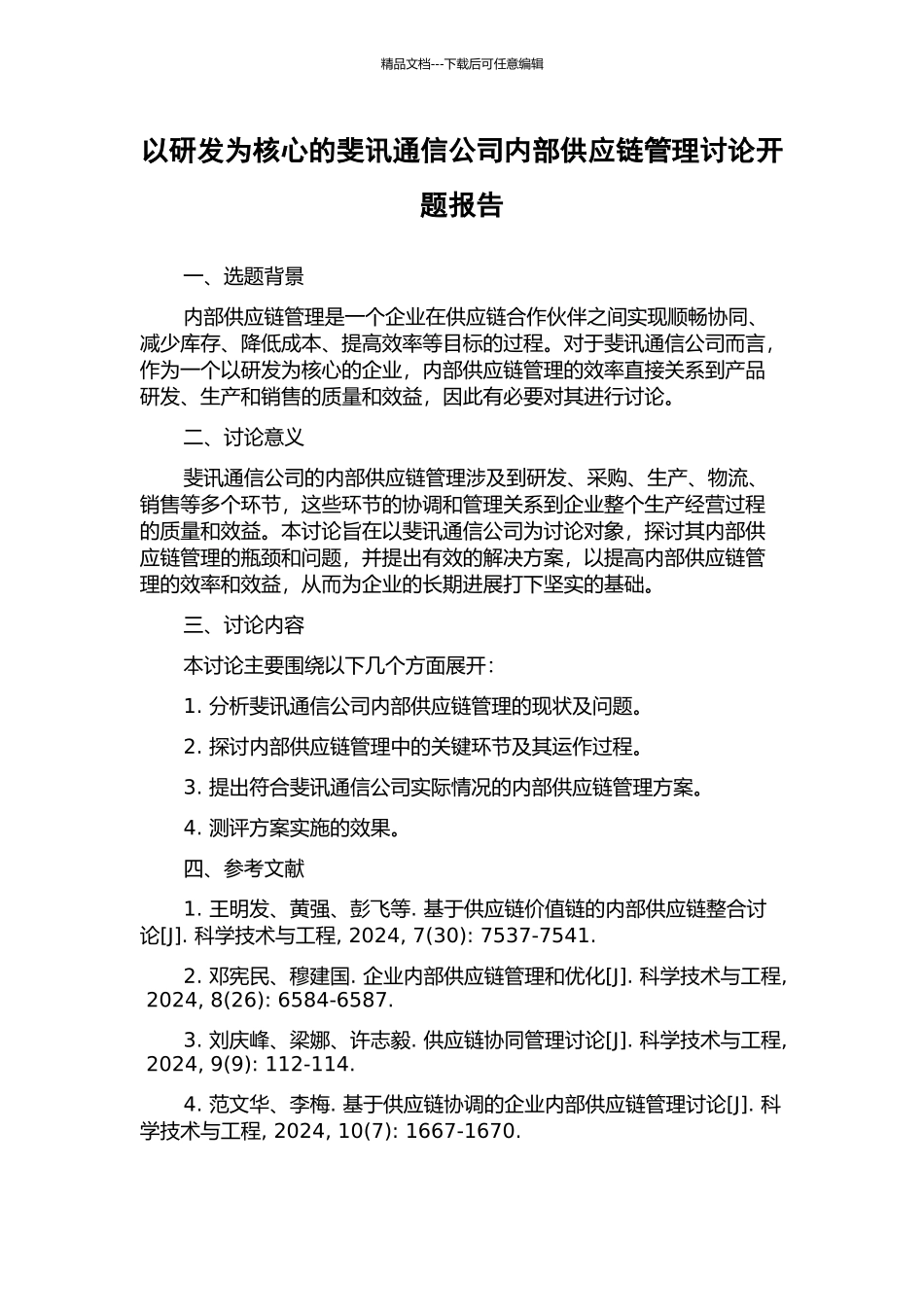 精品文档---下载后可任意编辑

以研发为核心的斐讯通信公司内部供应链管理讨论开题报告

一、选题背景

内部供应链管理是一个企业在供应链合作伙伴之间实现顺畅协同、减少库存、降低成本、提高效率等目标的过程。对于斐讯通信公司而言，作为一个以研发为核心的企业，内部供应链管理的效率直接关系到产品研发、生产和销售的质量和效益，因此有必要对其进行讨论。

二、讨论意义

斐讯通信公司的内部供应链管理涉及到研发、采购、生产、物流、销售等多个环节，这些环节的协调和管理关系到企业整个生产经营过程的质量和效益。本讨论旨在以斐讯通信公司为讨论对象，探讨其内部供应链管理的瓶颈和问题，并提出有效的解决方案，以提高内部供应链管理的效率和效益，从而为企业的长期进展打下坚实的基础。

三、讨论内容

本讨论主要围绕以下几个方面展开：

1. 分析斐讯通信公司内部供应链管理的现状及问题。

2. 探讨内部供应链管理中的关键环节及其运作过程。

3. 提出符合斐讯通信公司实际情况的内部供应链管理方案。

4. 测评方案实施的效果。

四、参考文献

1. 王明发、黄强、彭飞等. 基于供应链价值链的内部供应链整合讨论[J]. 科学技术与工程, 2024, 7(30): 7537-7541.

2. 邓宪民、穆建国. 企业内部供应链管理和优化[J]. 科学技术与工程, 2024, 8(26): 6584-6587.

3. 刘庆峰、梁娜、许志毅. 供应链协同管理讨论[J]. 科学技术与工程, 2024, 9(9): 112-114.

4. 范文华、李梅. 基于供应链协调的企业内部供应链管理讨论[J]. 科学技术与工程, 2024, 10(7): 1667-1670.